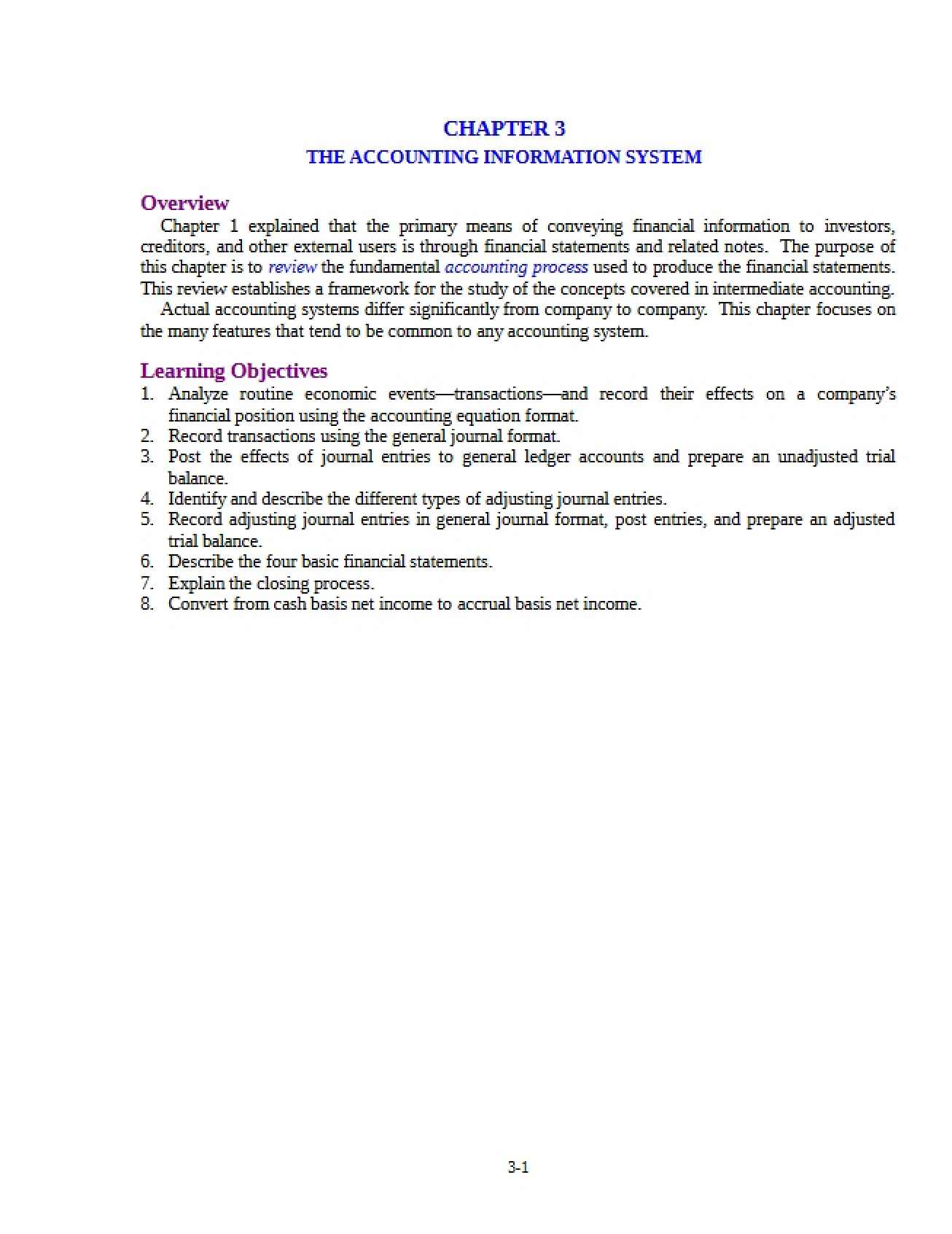 CHAPTER 3

THE ACCOUNTING INFORMATION SYSTEM

Overview

Chapter 1 explained that the primary means of conveying financial information to investors, creditors, and other external users is through financial statements and related notes. The purpose of this chapter is to review the fundamental accounting process used to produce the financial statements. This review establishes a framework for the study of the concepts covered in intermediate accounting.

Actual accounting systems differ significantly from company to company. This chapter focuses on the many features that tend to be common to any accounting system.

Learning Objectives

1. Analyze routine economic events—transactions—and record their effects on a company's financial position using the accounting equation format.
2. Record transactions using the general journal format.
3. Post the effects of journal entries to general ledger accounts and prepare an unadjusted trial balance.
4. Identify and describe the different types of adjusting journal entries.
5. Record adjusting journal entries in general journal format, post entries, and prepare an adjusted trial balance.
6. Describe the four basic financial statements.
7. Explain the closing process.
8. Convert from cash basis net income to accrual basis net income.

3-1